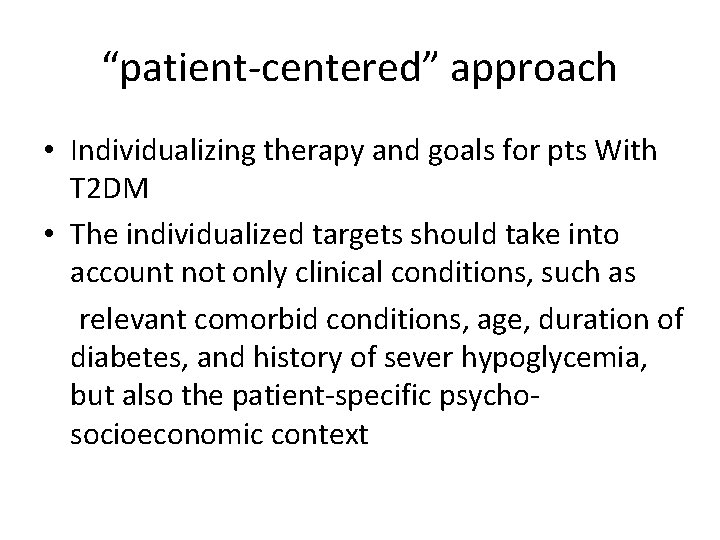 “patient-centered” approach

• Individualizing therapy and goals for pts With T2DM
• The individualized targets should take into account not only clinical conditions, such as

relevant comorbid conditions, age, duration of diabetes, and history of sever hypoglycemia, but also the patient-specific psycho-socioeconomic context